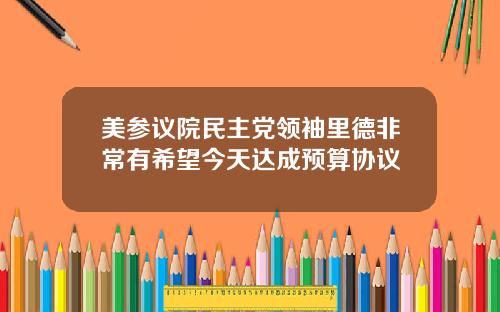 美参议院民主党领袖里德非常有希望今天达成预算协议